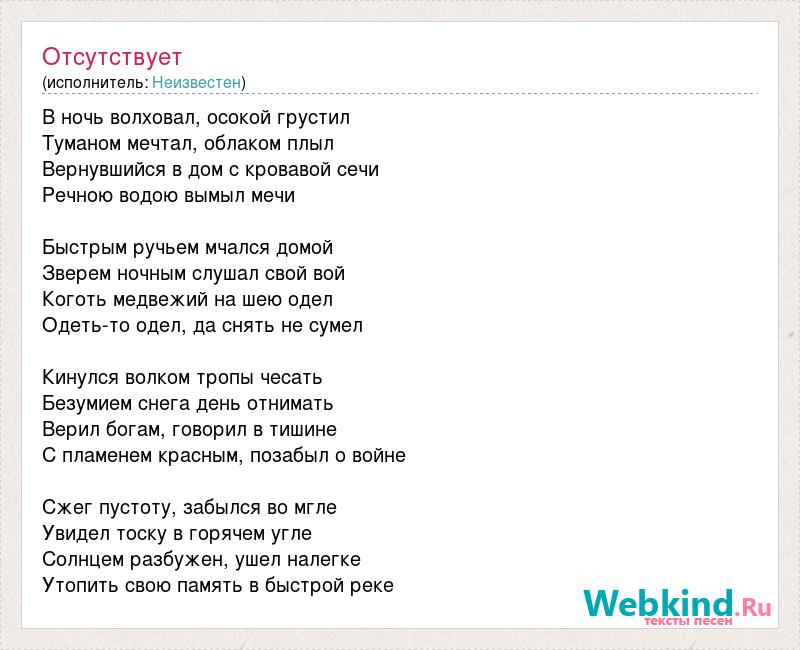 Отсутствует
(исполнитель: Неизвестен)

В ночь волховал, осокой грустил
Туманом мечтал, облаком плыл
Вернувшийся в дом с кровавой сечи
Речною водою вымыл мечи

Быстрым ручьем мчался домой
Зверем ночным слушал свой вой
Коготь медвежий на шею одел
Одеть-то одел, да снять не сумел

Кинулся волком тропы чесать
Безумием снега день отнимать
Верил богам, говорил в тишине
С пламенем красным, позабыл о войне

Сжег пустоту, забылся во мгле
Увидел тоску в горячем угле
Солнцем разбужен, ушел налегке
Утопить свою память в быстрой реке

Webkind.Ru
тексты песен